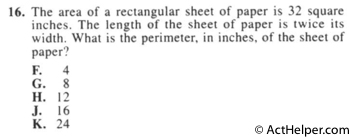 16. The area of a rectangular sheet of paper is 32 square inches. The length of the sheet of paper is twice its width. What is the perimeter, in inches, of the sheet of paper?

F. 4
G. 8
H. 12
J. 16
K. 24

© ActHelper.com